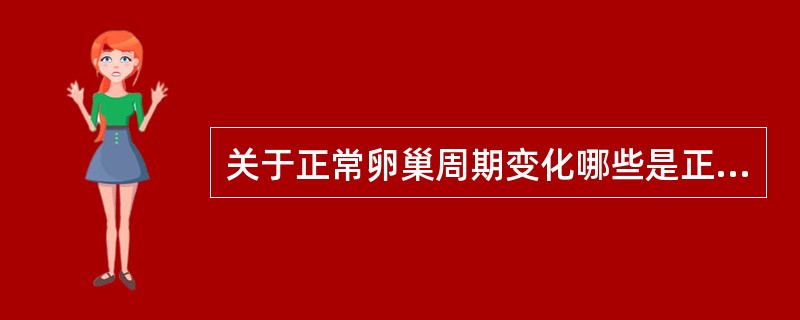 关于正常卵巢周期变化哪些是正...